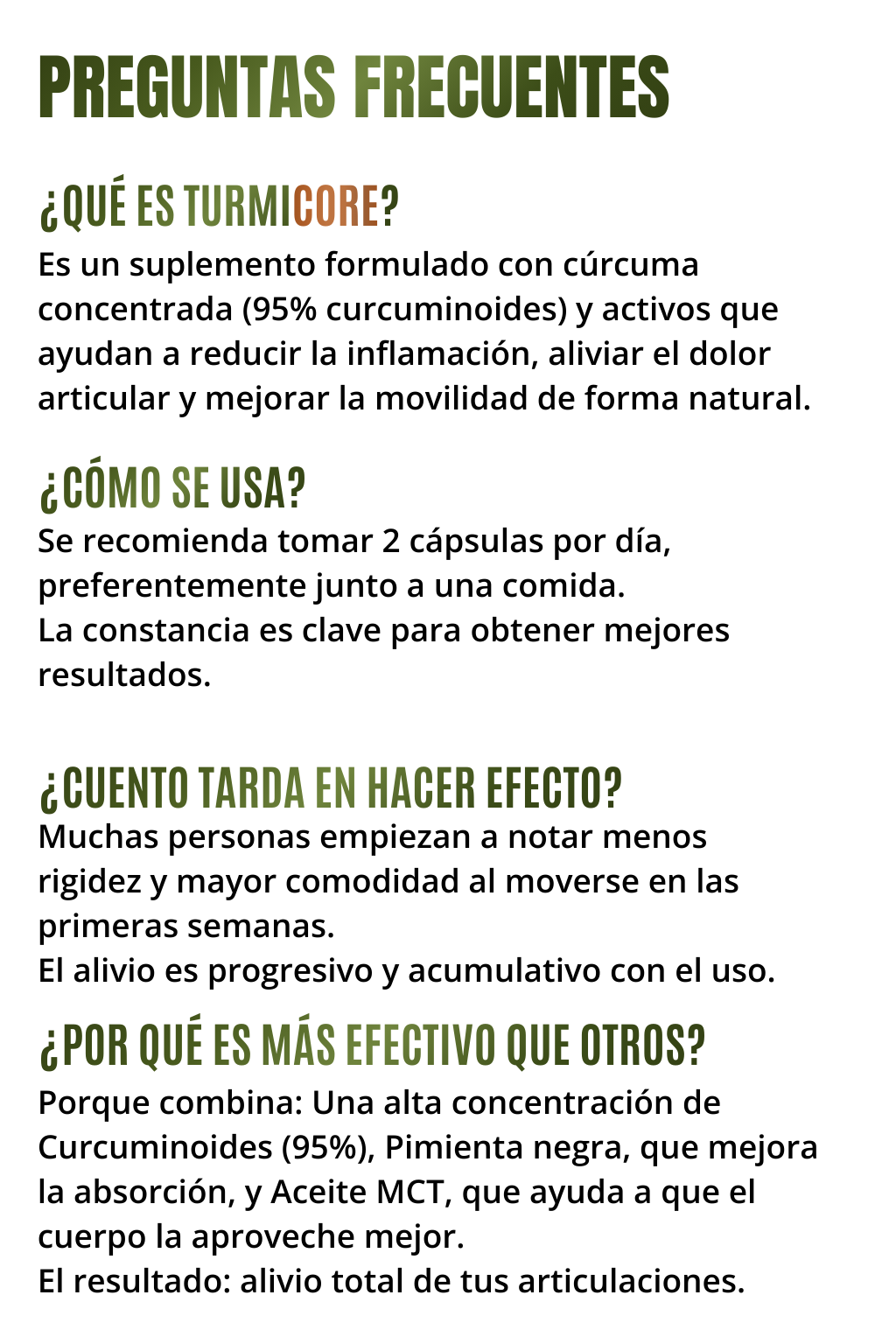 PREGUNTAS FRECUENTES

¿QUÉ ES TURMICORE?
Es un suplemento formulado con cúrcuma concentrada (95% curcuminoides) y activos que ayudan a reducir la inflamación, aliviar el dolor articular y mejorar la movilidad de forma natural.

¿CÓMO SE USA?
Se recomienda tomar 2 cápsulas por día, preferentemente junto a una comida.
La constancia es clave para obtener mejores resultados.

¿CUENTO TARDA EN HACER EFECTO?
Muchas personas empiezan a notar menos rigidez y mayor comodidad al moverse en las primeras semanas.
El alivio es progresivo y acumulativo con el uso.

¿POR QUÉ ES MÁS EFECTIVO QUE OTROS?
Porque combina: Una alta concentración de Curcuminoides (95%), Pimienta negra, que mejora la absorción, y Aceite MCT, que ayuda a que el cuerpo la aproveche mejor.
El resultado: alivio total de tus articulaciones.